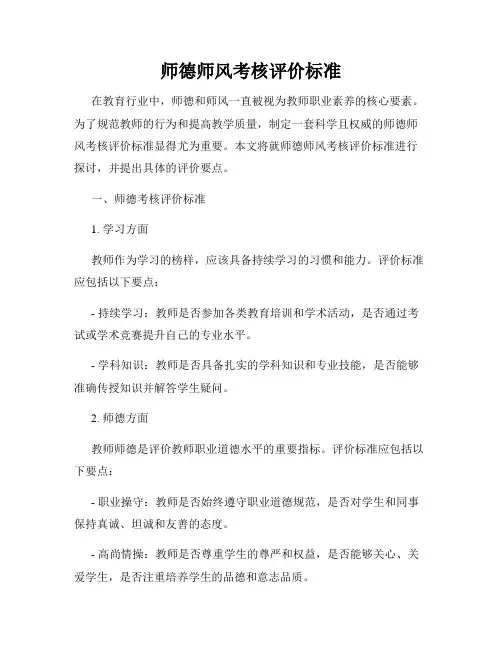 师德师风考核评价标准

在教育行业中，师德和师风一直被视为教师职业素养的核心要素。为了规范教师的行为和提高教学质量，制定一套科学且权威的师德师风考核评价标准显得尤为重要。本文将就师德师风考核评价标准进行探讨，并提出具体的评价要点。

一、师德考核评价标准

1. 学习方面

教师作为学习的榜样，应该具备持续学习的习惯和能力。评价标准应包括以下要点：

- 持续学习：教师是否参加各类教育培训和学术活动，是否通过考试或学术竞赛提升自己的专业水平。

- 学科知识：教师是否具备扎实的学科知识和专业技能，是否能够准确传授知识并解答学生疑问。

2. 师德方面

教师师德是评价教师职业道德水平的重要指标。评价标准应包括以下要点：

- 职业操守：教师是否始终遵守职业道德规范，是否对学生和同事保持真诚、坦诚和友善的态度。

- 高尚情操：教师是否尊重学生的尊严和权益，是否能够关心、关爱学生，是否注重培养学生的品德和意志品质。